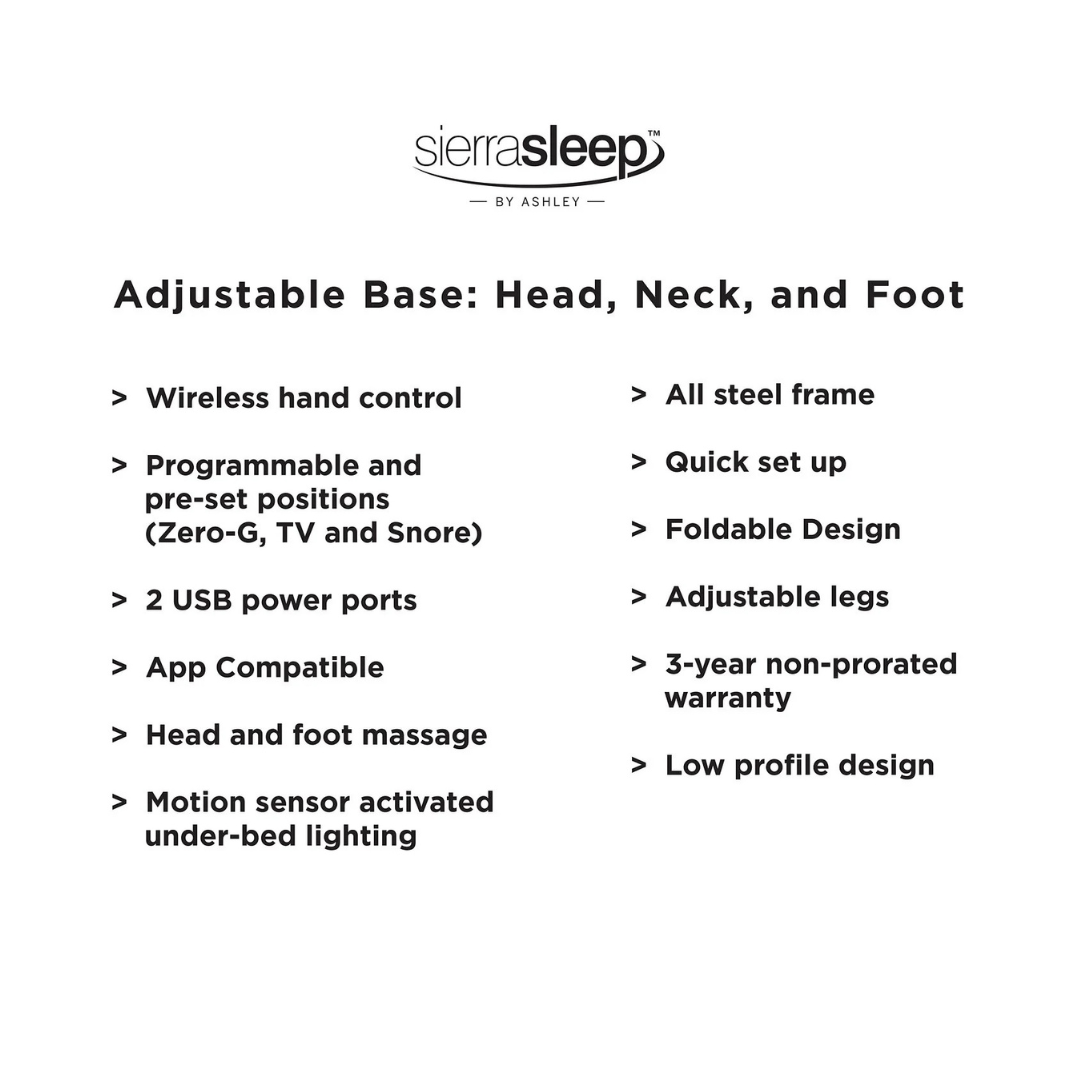 sierrasleep™
— BY ASHLEY —

Adjustable Base: Head, Neck, and Foot

> Wireless hand control

> Programmable and pre-set positions (Zero-G, TV and Snore)

> 2 USB power ports

> App Compatible

> Head and foot massage

> Motion sensor activated under-bed lighting

> All steel frame

> Quick set up

> Foldable Design

> Adjustable legs

> 3-year non-prorated warranty

> Low profile design